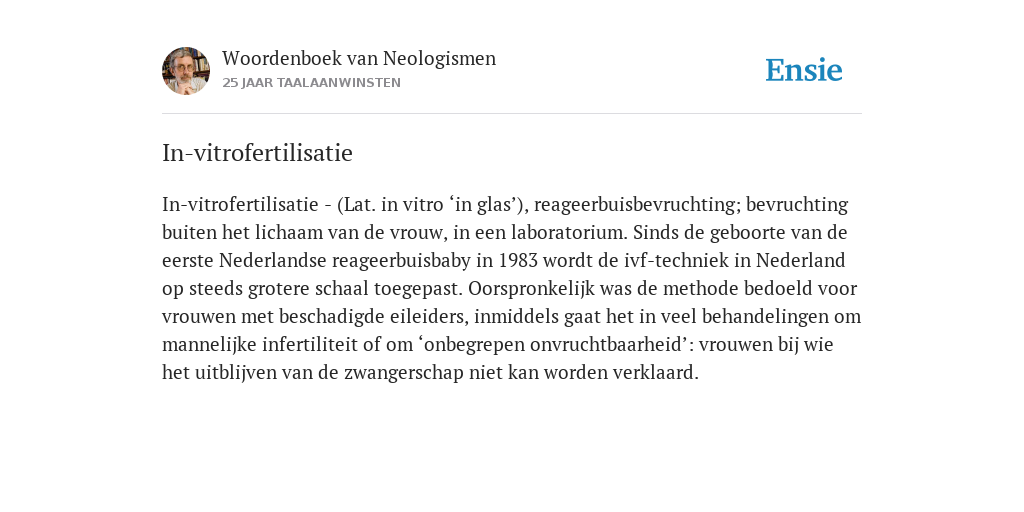 Woordenboek van Neologismen
25 JAAR TAALAANWINSTEN

Ensie

In-vitrofertilisatie

In-vitrofertilisatie - (Lat. in vitro ‘in glas’), reageerbuisbevruchting; bevruchting buiten het lichaam van de vrouw, in een laboratorium. Sinds de geboorte van de eerste Nederlandse reageerbuisbaby in 1983 wordt de ivf-techniek in Nederland op steeds grotere schaal toegepast. Oorspronkelijk was de methode bedoeld voor vrouwen met beschadigde eileiders, inmiddels gaat het in veel behandelingen om mannelijke infertiliteit of om ‘onbegrepen onvruchtbaarheid’: vrouwen bij wie het uitblijven van de zwangerschap niet kan worden verklaard.